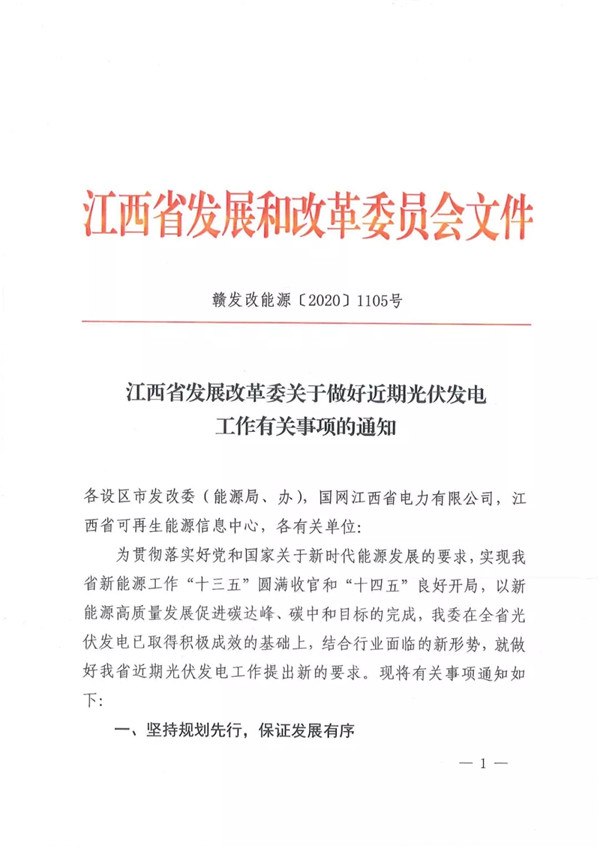 江西省发展和改革委员会文件

赣发改能源〔2020〕1105号

江西省发展改革委关于做好近期光伏发电工作有关事项的通知

各设区市发改委（能源局、办），国网江西省电力有限公司，江西省可再生能源信息中心，各有关单位：

为贯彻落实好党和国家关于新时代能源发展的要求，实现我省新能源工作“十三五”圆满收官和“十四五”良好开局，以新能源高质量发展促进碳达峰、碳中和目标的完成，我委在全省光伏发电已取得积极成效的基础上，结合行业面临的新形势，就做好我省近期光伏发电工作提出新的要求。现将有关事项通知如下：

一、坚持规划先行，保证发展有序

— 1 —